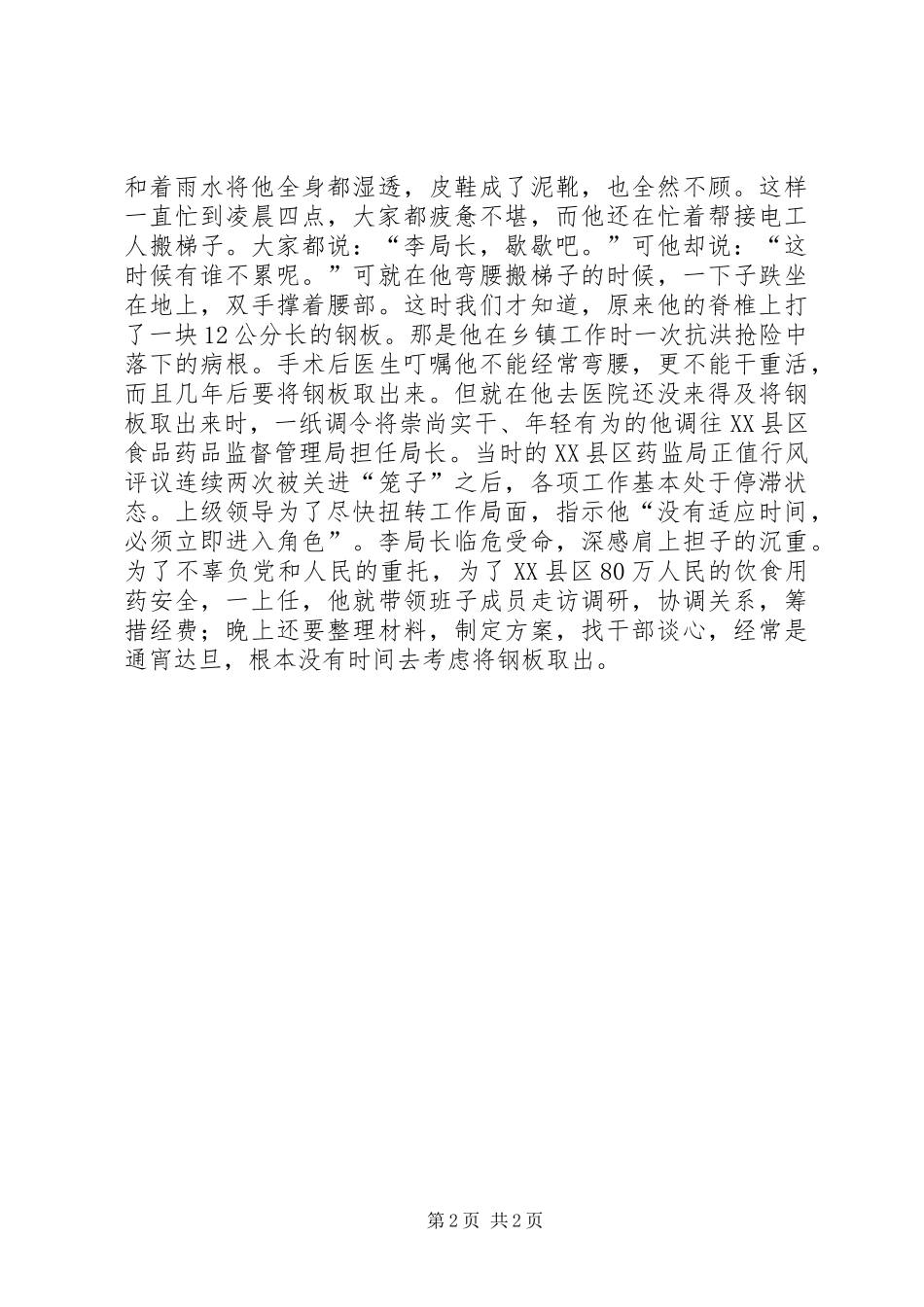 和着雨水将他全身都湿透，皮鞋成了泥靴，也全然不顾。这样一直忙到凌晨四点，大家都疲惫不堪，而他还在忙着帮接电工人搬梯子。大家都说：“李局长，歇歇吧。”可他却说：“这时候有谁不累呢。”可就在他弯腰搬梯子的时候，一下子跌坐在地上，双手撑着腰部。这时我们才知道，原来他的脊椎上打了一块12公分长的钢板。那是他在乡镇工作时一次抗洪抢险中落下的病根。手术后医生叮嘱他不能经常弯腰，更不能干重活，而且几年后要将钢板取出来。但就在他去医院还没来得及将钢板取出来时，一纸调令将崇尚实干、年轻有为的他调往XX县区食品药品监督管理局担任局长。当时的XX县区药监局正值行风评议连续两次被关进“笼子”之后，各项工作基本处于停滞状态。上级领导为了尽快扭转工作局面，指示他“没有适应时间，必须立即进入角色”。李局长临危受命，深感肩上担子的沉重。为了不辜负党和人民的重托，为了XX县区80万人民的饮食用药安全，一上任，他就带领班子成员走访调研，协调关系，筹措经费；晚上还要整理材料，制定方案，找干部谈心，经常是通宵达旦，根本没有时间去考虑将钢板取出。

第2页 共2页